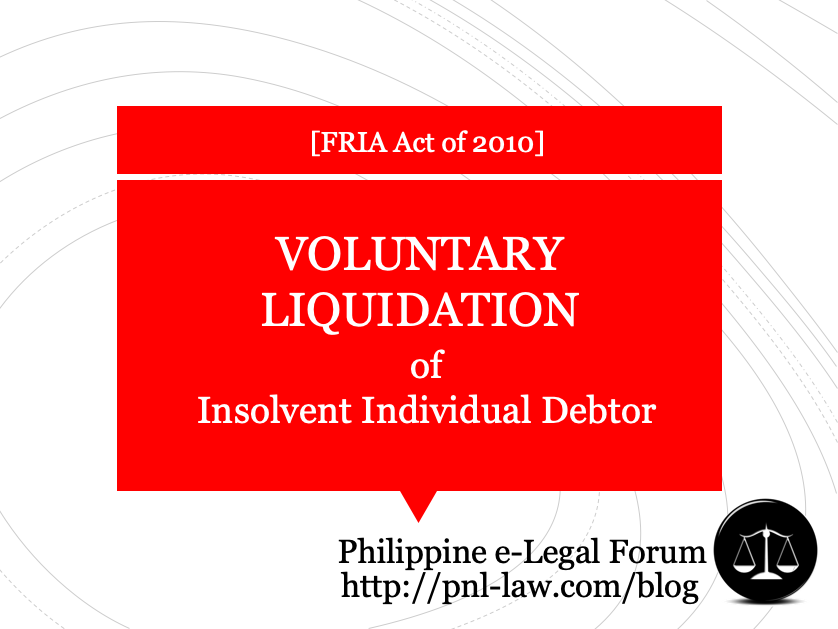 [FRIA Act of 2010]

VOLUNTARY LIQUIDATION of Insolvent Individual Debtor

Philippine e-Legal Forum
http://pnl-law.com/blog